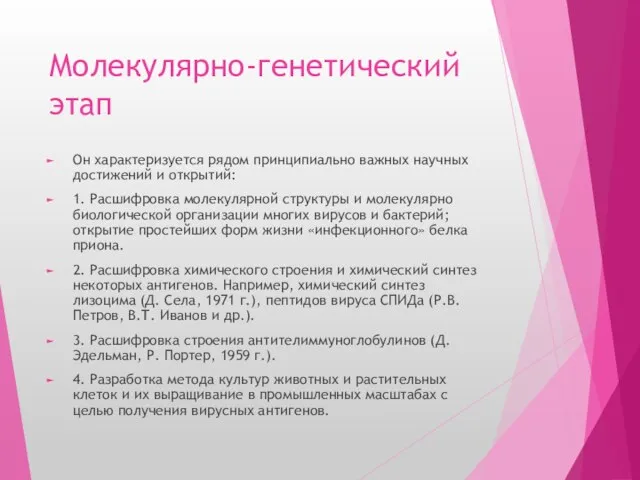 Молекулярно-генетический этап

Он характеризуется рядом принципиально важных научных достижений и открытий:

1. Расшифровка молекулярной структуры и молекулярно биологической организации многих вирусов и бактерий; открытие простейших форм жизни «инфекционного» белка приона.

2. Расшифровка химического строения и химический синтез некоторых антигенов. Например, химический синтез лизоцима (Д. Села, 1971 г.), пептидов вируса СПИДа (Р.В. Петров, В.Т. Иванов и др.).

3. Расшифровка строения антителиммуноглобулинов (Д. Эдельман, Р. Портер, 1959 г.).

4. Разработка метода культур животных и растительных клеток и их выращивание в промышленных масштабах с целью получения вирусных антигенов.